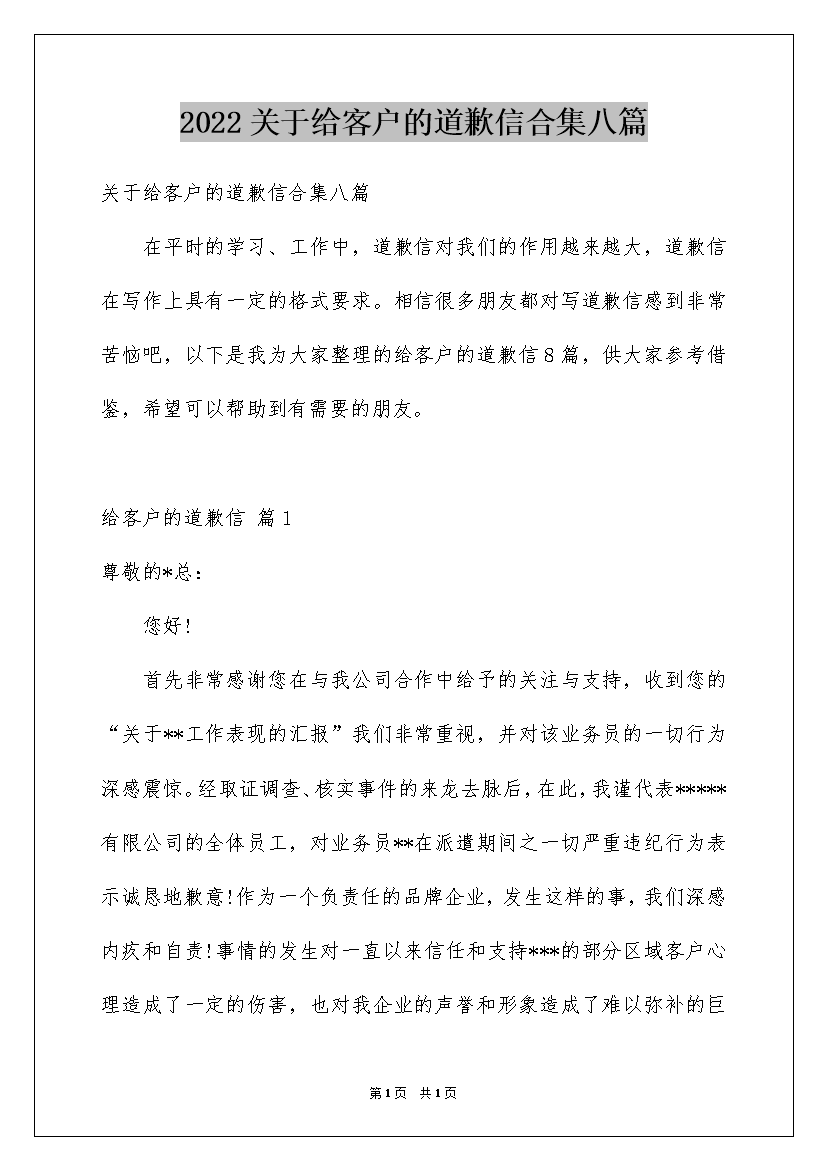 2022关于给客户的道歉信合集八篇

关于给客户的道歉信合集八篇

在平时的学习、工作中，道歉信对我们的作用越来越大，道歉信在写作上具有一定的格式要求。相信很多朋友都对写道歉信感到非常苦恼吧，以下是我为大家整理的给客户的道歉信8篇，供大家参考借鉴，希望可以帮助到有需要的朋友。

给客户的道歉信 篇1

尊敬的*总：

您好!

首先非常感谢您在与我公司合作中给予的关注与支持，收到您的“关于**工作表现的汇报”我们非常重视，并对该业务员的一切行为深感震惊。经取证调查、核实事件的来龙去脉后，在此，我谨代表*****有限公司的全体员工，对业务员**在派遣期间之一切严重违纪行为表示诚恳地歉意!作为一个负责任的品牌企业，发生这样的事，我们深感内疚和自责!事情的发生对一直以来信任和支持***的部分区域客户心理造成了一定的伤害，也对我企业的声誉和形象造成了难以弥补的巨

第1页 共1页